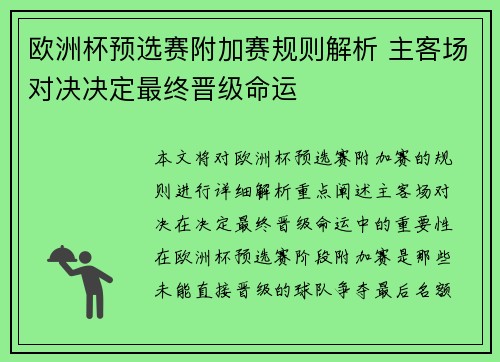 欧洲杯预选赛附加赛规则解析 主客场对决决定最终晋级命运

本文将对欧洲杯预选赛附加赛的规则进行详细解析重点阐述主客场对决在决定最终晋级命运中的重要性在欧洲杯预选赛阶段附加赛是那些未能直接晋级的球队争夺最后名额